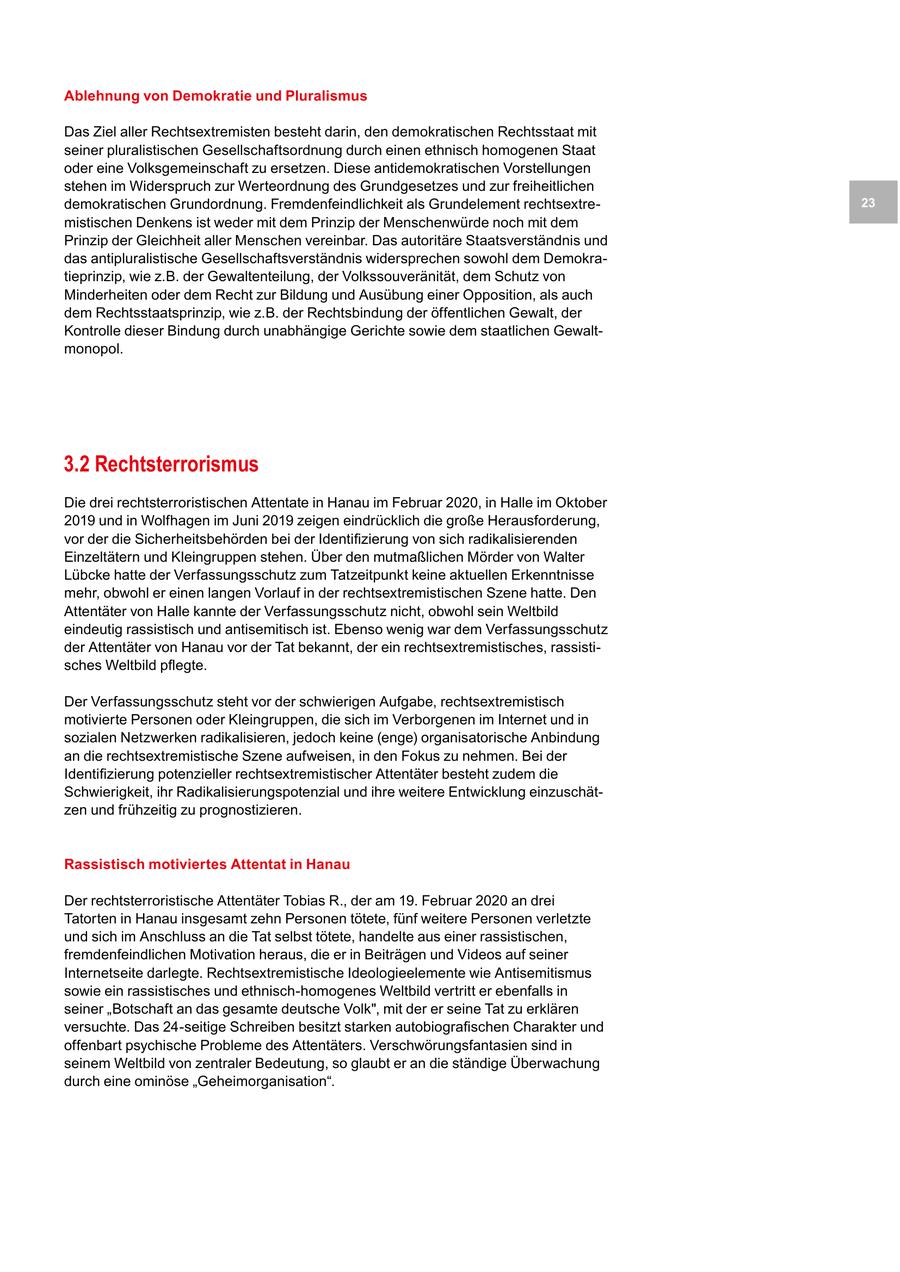 Ablehnung von Demokratie und Pluralismus

Das Ziel aller Rechtsextremisten besteht darin, den demokratischen Rechtsstaat mit seiner pluralistischen Gesellschaftsordnung durch einen ethnisch homogenen Staat oder eine Volksgemeinschaft zu ersetzen. Diese antidemokratischen Vorstellungen stehen im Widerspruch zur Werteordnung des Grundgesetzes und zur freiheitlichen demokratischen Grundordnung. Fremdenfeindlichkeit als Grundelement rechtsextremistischen Denkens ist weder mit dem Prinzip der Menschenwürde noch mit dem Prinzip der Gleichheit aller Menschen vereinbar. Das autoritäre Staatsverständnis und das antipluralistische Gesellschaftsverständnis widersprechen sowohl dem Demokratieprinzip, wie z.B. der Gewaltenteilung, der Volkssouveränität, dem Schutz von Minderheiten oder dem Recht zur Bildung und Ausübung einer Opposition, als auch dem Rechtsstaatsprinzip, wie z.B. der Rechtsbindung der öffentlichen Gewalt, der Kontrolle dieser Bindung durch unabhängige Gerichte sowie dem staatlichen Gewaltmonopol.

23

3.2 Rechtsterrorismus

Die drei rechtsterroristischen Attentate in Hanau im Februar 2020, in Halle im Oktober 2019 und in Wolfhagen im Juni 2019 zeigen eindrücklich die große Herausforderung, vor der die Sicherheitsbehörden bei der Identifizierung von sich radikalisierenden Einzeltätern und Kleingruppen stehen. Über den mutmaßlichen Mörder von Walter Lübcke hatte der Verfassungsschutz zum Tatzeitpunkt keine aktuellen Erkenntnisse mehr, obwohl er einen langen Vorlauf in der rechtsextremistischen Szene hatte. Den Attentäter von Halle kannte der Verfassungsschutz nicht, obwohl sein Weltbild eindeutig rassistisch und antisemitisch ist. Ebenso wenig war dem Verfassungsschutz der Attentäter von Hanau vor der Tat bekannt, der ein rechtsextremistisches, rassistisches Weltbild pflegte.

Der Verfassungsschutz steht vor der schwierigen Aufgabe, rechtsextremistisch motivierte Personen oder Kleingruppen, die sich im Verborgenen im Internet und in sozialen Netzwerken radikalisieren, jedoch keine (enge) organisatorische Anbindung an die rechtsextremistische Szene aufweisen, in den Fokus zu nehmen. Bei der Identifizierung potenzieller rechtsextremistischer Attentäter besteht zudem die Schwierigkeit, ihr Radikalisierungspotenzial und ihre weitere Entwicklung einzuschätzen und frühzeitig zu prognostizieren.

Rassistisch motiviertes Attentat in Hanau

Der rechtsterroristische Attentäter Tobias R., der am 19. Februar 2020 an drei Tatorten in Hanau insgesamt zehn Personen tötete, fünf weitere Personen verletzte und sich im Anschluss an die Tat selbst tötete, handelte aus einer rassistischen, fremdenfeindlichen Motivation heraus, die er in Beiträgen und Videos auf seiner Internetseite darlegte. Rechtsextremistische Ideologieelemente wie Antisemitismus sowie ein rassistisches und ethnisch-homogenes Weltbild vertritt er ebenfalls in seiner „Botschaft an das gesamte deutsche Volk", mit der er seine Tat zu erklären versuchte. Das 24-seitige Schreiben besitzt starken autobiografischen Charakter und offenbart psychische Probleme des Attentäters. Verschwörungsfantasien sind in seinem Weltbild von zentraler Bedeutung, so glaubt er an die ständige Überwachung durch eine ominöse „Geheimorganisation“.